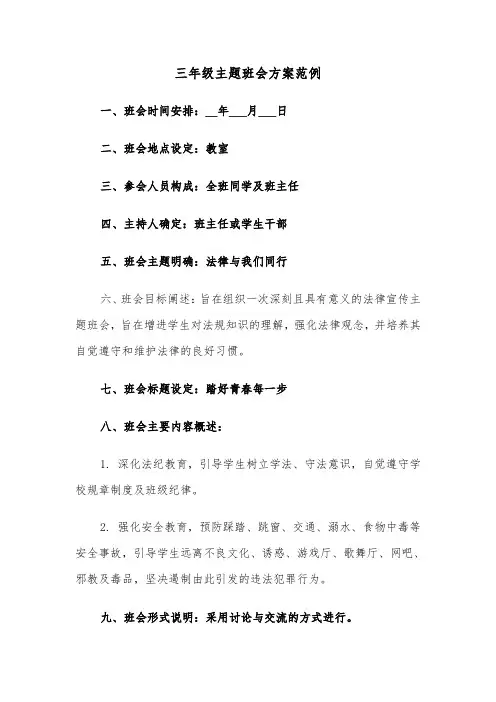 三年级主题班会方案范例

一、班会时间安排：__年___月___日

二、班会地点设定：教室

三、参会人员构成：全班同学及班主任

四、主持人确定：班主任或学生干部

五、班会主题明确：法律与我们同行

六、班会目标阐述：旨在组织一次深刻且具有意义的法律宣传主题班会，旨在增进学生对法规知识的理解，强化法律观念，并培养其自觉遵守和维护法律的良好习惯。

七、班会标题设定：踏好青春每一步

八、班会主要内容概述：

1. 深化法纪教育，引导学生树立学法、守法意识，自觉遵守学校规章制度及班级纪律。

2. 强化安全教育，预防踩踏、跳窗、交通、溺水、食物中毒等安全事故，引导学生远离不良文化、诱惑、游戏厅、歌舞厅、网吧、邪教及毒品，坚决遏制由此引发的违法犯罪行为。

九、班会形式说明：采用讨论与交流的方式进行。